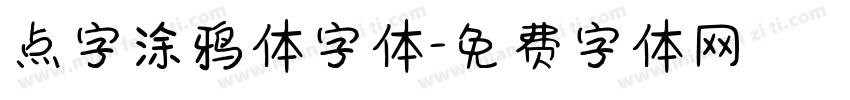 点字涂鸦体字体-免费字体网